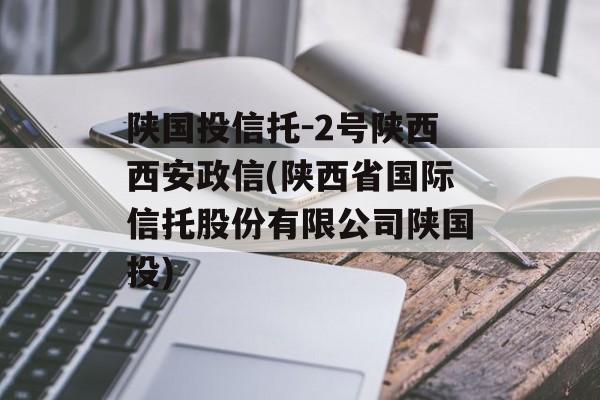 陕国投信托-2号陕西西安政信(陕西省国际信托股份有限公司陕国投)